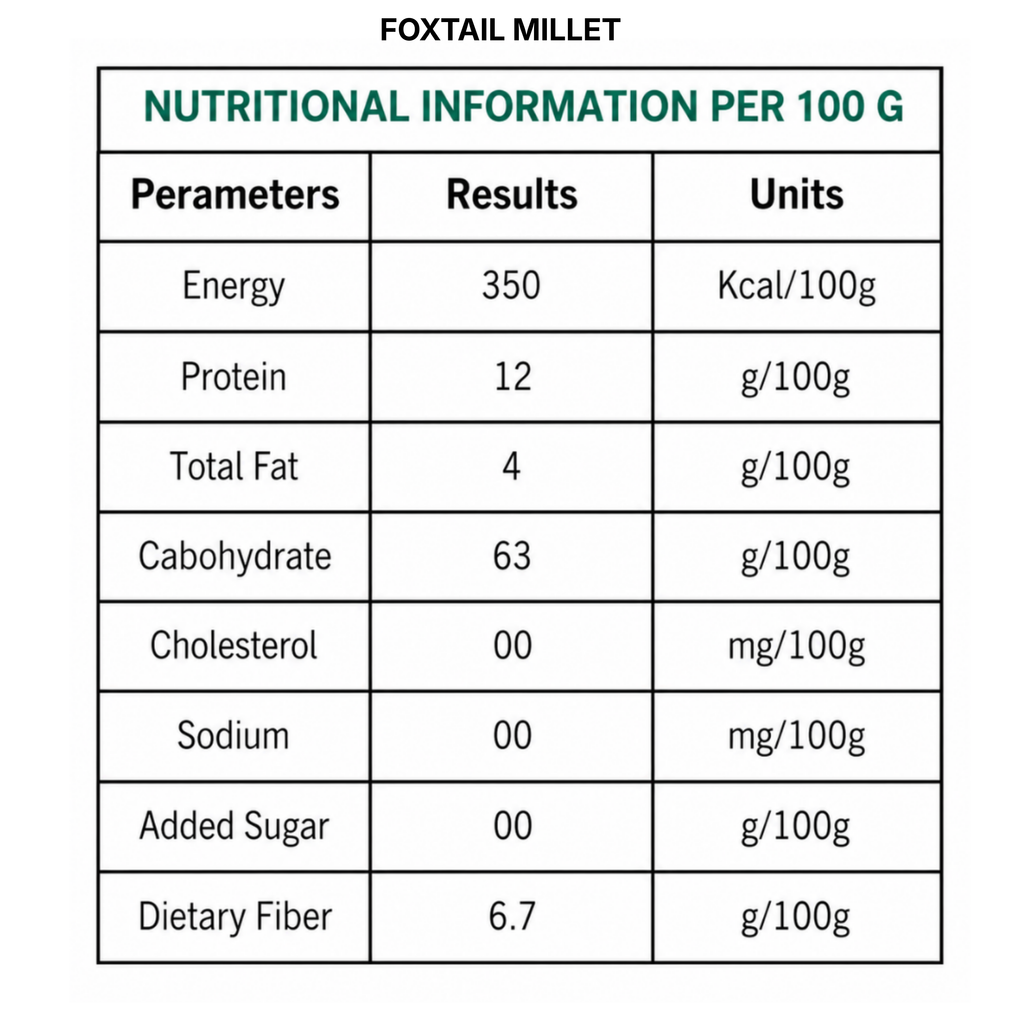 FOXTAIL MILLET

NUTRITIONAL INFORMATION PER 100 G

| Perameters | Results | Units |
|---|---|---|
| Energy | 350 | Kcal/100g |
| Protein | 12 | g/100g |
| Total Fat | 4 | g/100g |
| Cabohydrate | 63 | g/100g |
| Cholesterol | 00 | mg/100g |
| Sodium | 00 | mg/100g |
| Added Sugar | 00 | g/100g |
| Dietary Fiber | 6.7 | g/100g |